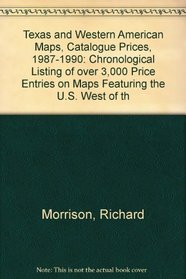 Texas and Western American Maps, Catalogue Prices, 1987-1990: Chronological Listing of over 3,000 Price Entries on Maps Featuring the U.S. West of th

Morrison, Richard

Note: This is not the actual book cover